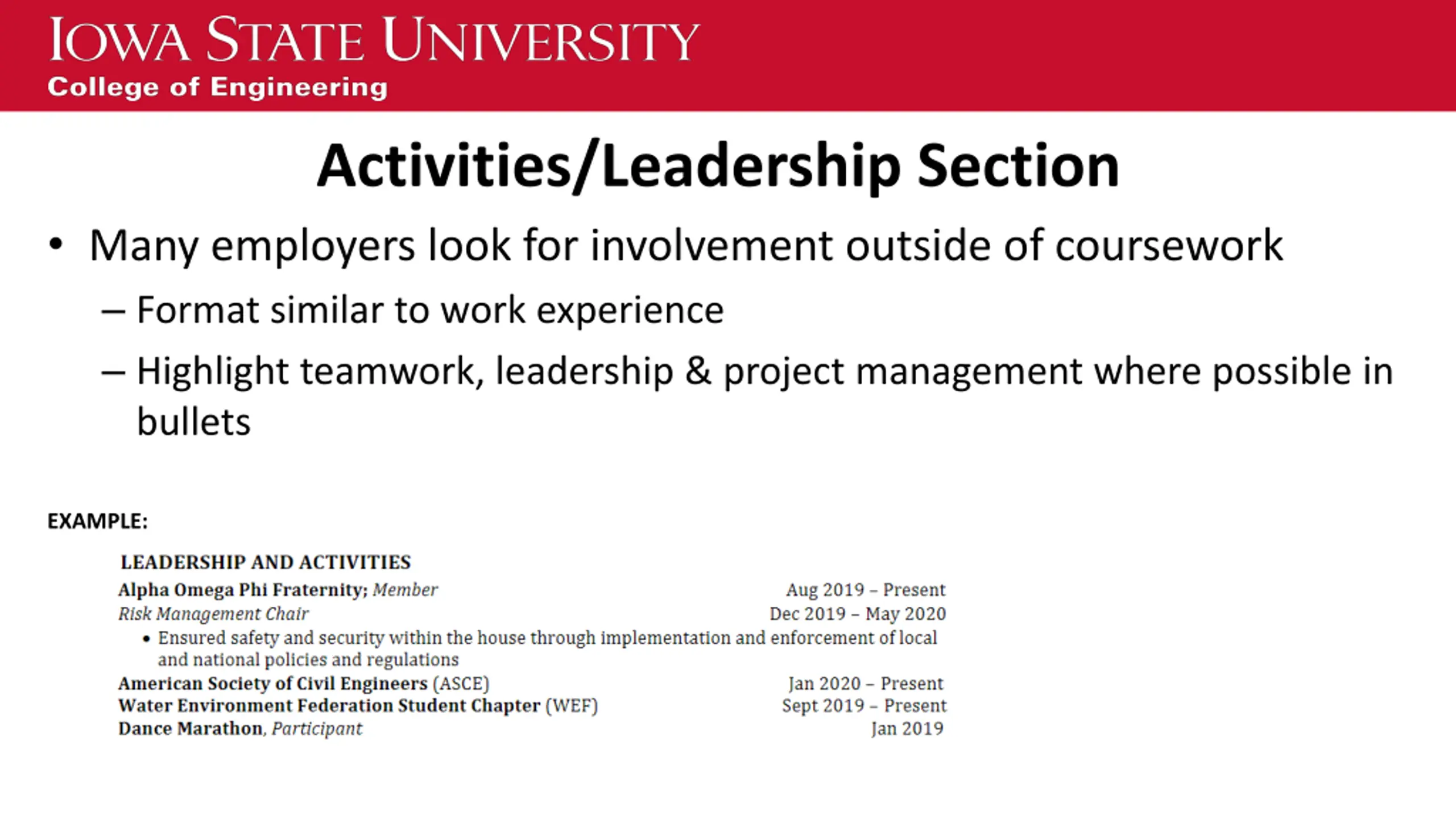 IOWA STATE UNIVERSITY
College of Engineering

Activities/Leadership Section

• Many employers look for involvement outside of coursework
– Format similar to work experience
– Highlight teamwork, leadership & project management where possible in bullets

EXAMPLE:

LEADERSHIP AND ACTIVITIES
Alpha Omega Phi Fraternity; Member Aug 2019 – Present
Risk Management Chair Dec 2019 – May 2020
• Ensured safety and security within the house through implementation and enforcement of local and national policies and regulations
American Society of Civil Engineers (ASCE) Jan 2020 – Present
Water Environment Federation Student Chapter (WEF) Sept 2019 – Present
Dance Marathon, Participant Jan 2019